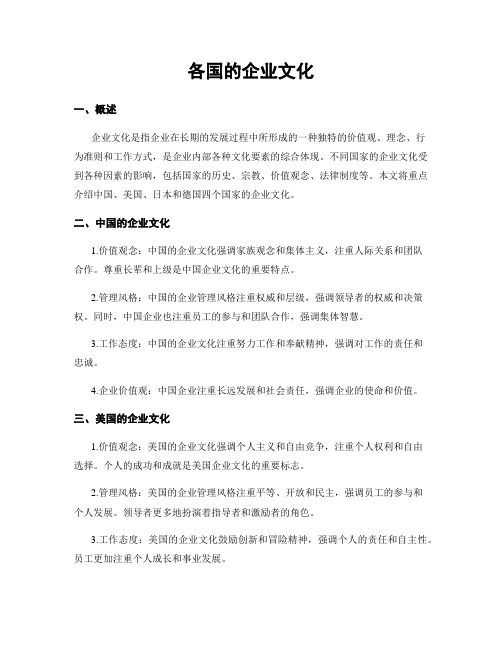 各国的企业文化

一、概述

企业文化是指企业在长期的发展过程中所形成的一种独特的价值观、理念、行为准则和工作方式，是企业内部各种文化要素的综合体现。不同国家的企业文化受到各种因素的影响，包括国家的历史、宗教、价值观念、法律制度等。本文将重点介绍中国、美国、日本和德国四个国家的企业文化。

二、中国的企业文化

1.价值观念：中国的企业文化强调家族观念和集体主义，注重人际关系和团队合作。尊重长辈和上级是中国企业文化的重要特点。

2.管理风格：中国的企业管理风格注重权威和层级，强调领导者的权威和决策权。同时，中国企业也注重员工的参与和团队合作，强调集体智慧。

3.工作态度：中国的企业文化注重努力工作和奉献精神，强调对工作的责任和忠诚。

4.企业价值观：中国企业注重长远发展和社会责任，强调企业的使命和价值。

三、美国的企业文化

1.价值观念：美国的企业文化强调个人主义和自由竞争，注重个人权利和自由选择。个人的成功和成就是美国企业文化的重要标志。

2.管理风格：美国的企业管理风格注重平等、开放和民主，强调员工的参与和个人发展。领导者更多地扮演着指导者和激励者的角色。

3.工作态度：美国的企业文化鼓励创新和冒险精神，强调个人的责任和自主性。员工更加注重个人成长和事业发展。